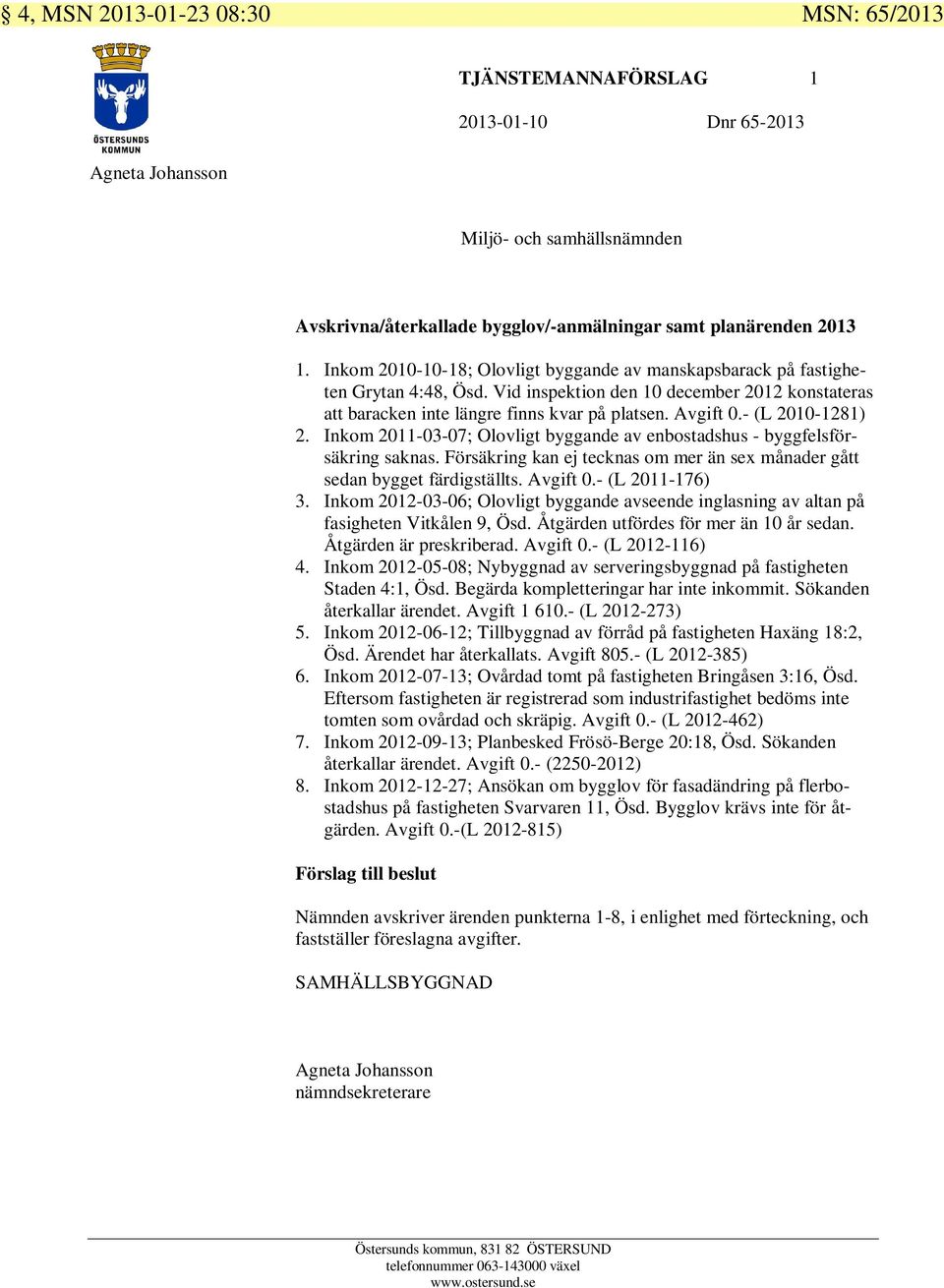 § 4, MSN 2013-01-23 08:30 MSN: 65/2013

ÖSTERSUNDS KOMMUN

TJÄNSTEMANNAFÖRSLAG 1

2013-01-10 Dnr 65-2013

Agneta Johansson

Miljö- och samhällsnämnden

Avskrivna/återkallade bygglov/-anmälningar samt planärenden 2013

1. Inkom 2010-10-18; Olovligt byggande av manskapsbarack på fastigheten Grytan 4:48, Ösd. Vid inspektion den 10 december 2012 konstateras att baracken inte längre finns kvar på platsen. Avgift 0.- (L 2010-1281)
2. Inkom 2011-03-07; Olovligt byggande av enbostadshus - byggfelsförsäkring saknas. Försäkring kan ej tecknas om mer än sex månader gått sedan bygget färdigställts. Avgift 0.- (L 2011-176)
3. Inkom 2012-03-06; Olovligt byggande avseende inglasning av altan på fasigheten Vitkålen 9, Ösd. Åtgärden utfördes för mer än 10 år sedan. Åtgärden är preskriberad. Avgift 0.- (L 2012-116)
4. Inkom 2012-05-08; Nybyggnad av serveringsbyggnad på fastigheten Staden 4:1, Ösd. Begärda kompletteringar har inte inkommit. Sökanden återkallar ärendet. Avgift 1 610.- (L 2012-273)
5. Inkom 2012-06-12; Tillbyggnad av förråd på fastigheten Haxäng 18:2, Ösd. Ärendet har återkallats. Avgift 805.- (L 2012-385)
6. Inkom 2012-07-13; Ovårdad tomt på fastigheten Bringåsen 3:16, Ösd. Eftersom fastigheten är registrerad som industrifastighet bedöms inte tomten som ovårdad och skräpig. Avgift 0.- (L 2012-462)
7. Inkom 2012-09-13; Planbesked Frösö-Berge 20:18, Ösd. Sökanden återkallar ärendet. Avgift 0.- (2250-2012)
8. Inkom 2012-12-27; Ansökan om bygglov för fasadändring på flerbostadshus på fastigheten Svarvaren 11, Ösd. Bygglov krävs inte för åtgärden. Avgift 0.-(L 2012-815)

Förslag till beslut

Nämnden avskriver ärenden punkterna 1-8, i enlighet med förteckning, och fastställer föreslagna avgifter.

SAMHÄLLSBYGGNAD

Agneta Johansson
nämndsekreterare

Östersunds kommun, 831 82 ÖSTERSUND
telefonnummer 063-143000 växel
www.ostersund.se